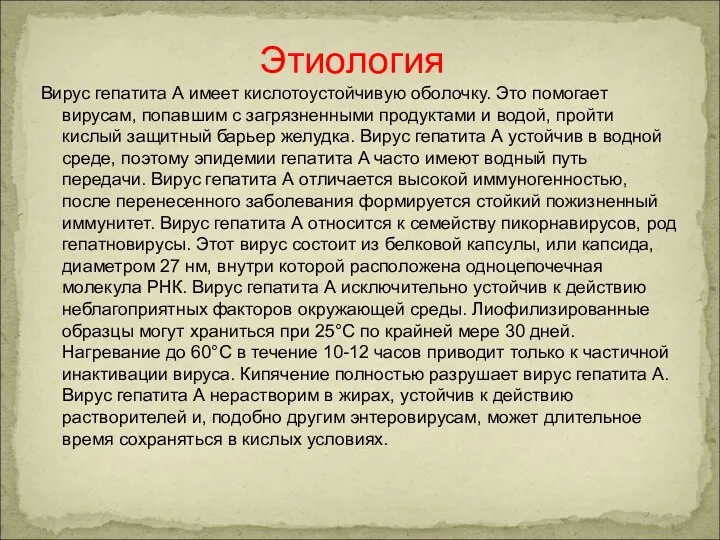 Этиология

Вирус гепатита А имеет кислотоустойчивую оболочку. Это помогает вирусам, попавшим с загрязненными продуктами и водой, пройти кислый защитный барьер желудка. Вирус гепатита А устойчив в водной среде, поэтому эпидемии гепатита А часто имеют водный путь передачи. Вирус гепатита А отличается высокой иммуногенностью, после перенесенного заболевания формируется стойкий пожизненный иммунитет. Вирус гепатита А относится к семейству пикорнавирусов, род гепатновирусы. Этот вирус состоит из белковой капсулы, или капсида, диаметром 27 нм, внутри которой расположена одноцепочечная молекула РНК. Вирус гепатита А исключительно устойчив к действию неблагоприятных факторов окружающей среды. Лиофилизированные образцы могут храниться при 25°С по крайней мере 30 дней. Нагревание до 60°С в течение 10-12 часов приводит только к частичной инактивации вируса. Кипячение полностью разрушает вирус гепатита А. Вирус гепатита А нерастворим в жирах, устойчив к действию растворителей и, подобно другим энтеровирусам, может длительное время сохраняться в кислых условиях.